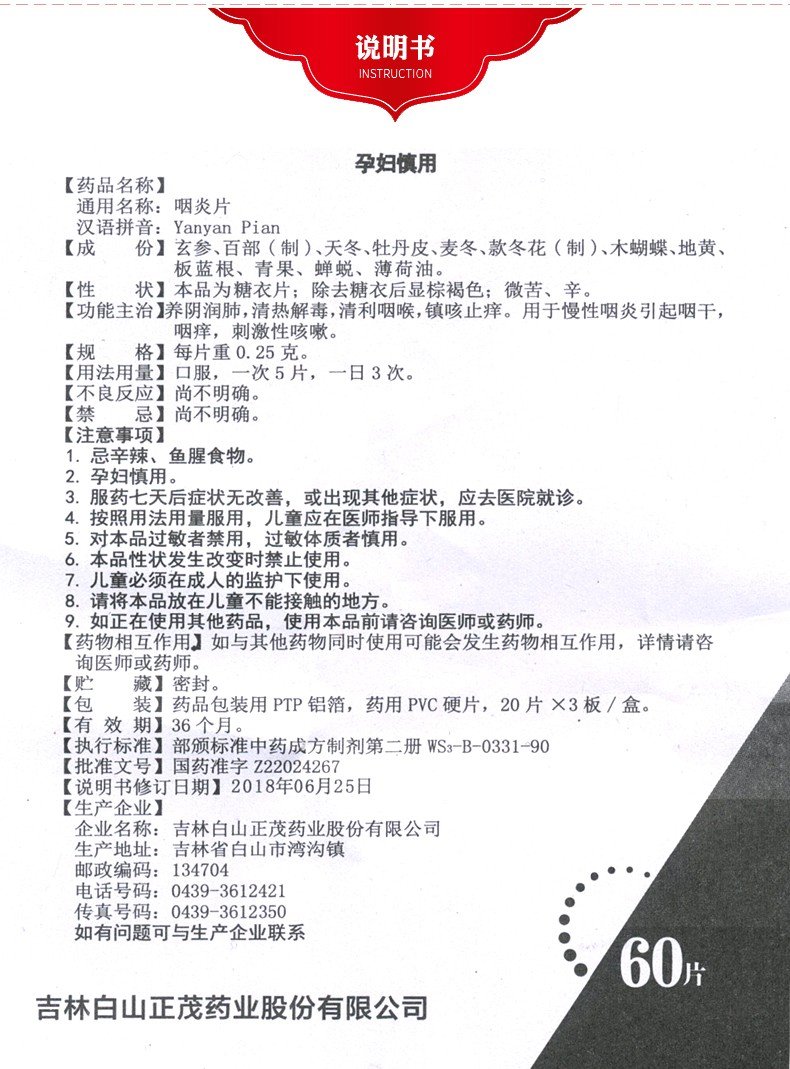 说明书
INSTRUCTION

孕妇慎用

【药品名称】
通用名称：咽炎片
汉语拼音：Yanyan Pian
【成　　份】玄参、百部（制）、天冬、牡丹皮、麦冬、款冬花（制）、木蝴蝶、地黄、板蓝根、青果、蝉蜕、薄荷油。
【性　　状】本品为糖衣片；除去糖衣后显棕褐色；微苦、辛。
【功能主治】养阴润肺，清热解毒，清利咽喉，镇咳止痒。用于慢性咽炎引起咽干，咽痒，刺激性咳嗽。
【规　　格】每片重 0.25 克。
【用法用量】口服，一次 5 片，一日 3 次。
【不良反应】尚不明确。
【禁　　忌】尚不明确。
【注意事项】
1. 忌辛辣、鱼腥食物。
2. 孕妇慎用。
3. 服药七天后症状无改善，或出现其他症状，应去医院就诊。
4. 按照用法用量服用，儿童应在医师指导下服用。
5. 对本品过敏者禁用，过敏体质者慎用。
6. 本品性状发生改变时禁止使用。
7. 儿童必须在成人的监护下使用。
8. 请将本品放在儿童不能接触的地方。
9. 如正在使用其他药品，使用本品前请咨询医师或药师。
【药物相互作用】如与其他药物同时使用可能会发生药物相互作用，详情请咨询医师或药师。
【贮　　藏】密封。
【包　　装】药品包装用 PTP 铝箔，药用 PVC 硬片，20 片 ×3 板 / 盒。
【有 效 期】36 个月。
【执行标准】部颁标准中药成方制剂第二册 $WS_3$-B-0331-90
【批准文号】国药准字 Z22024267
【说明书修订日期】2018年06月25日
【生产企业】
企业名称：吉林白山正茂药业股份有限公司
生产地址：吉林省白山市湾沟镇
邮政编码：134704
电话号码：0439-3612421
传真号码：0439-3612350
如有问题可与生产企业联系

60片

吉林白山正茂药业股份有限公司